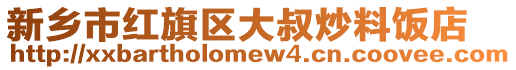 新乡市红旗区大叔炒料饭店
http://xxbartholomew4.cn.coovee.com